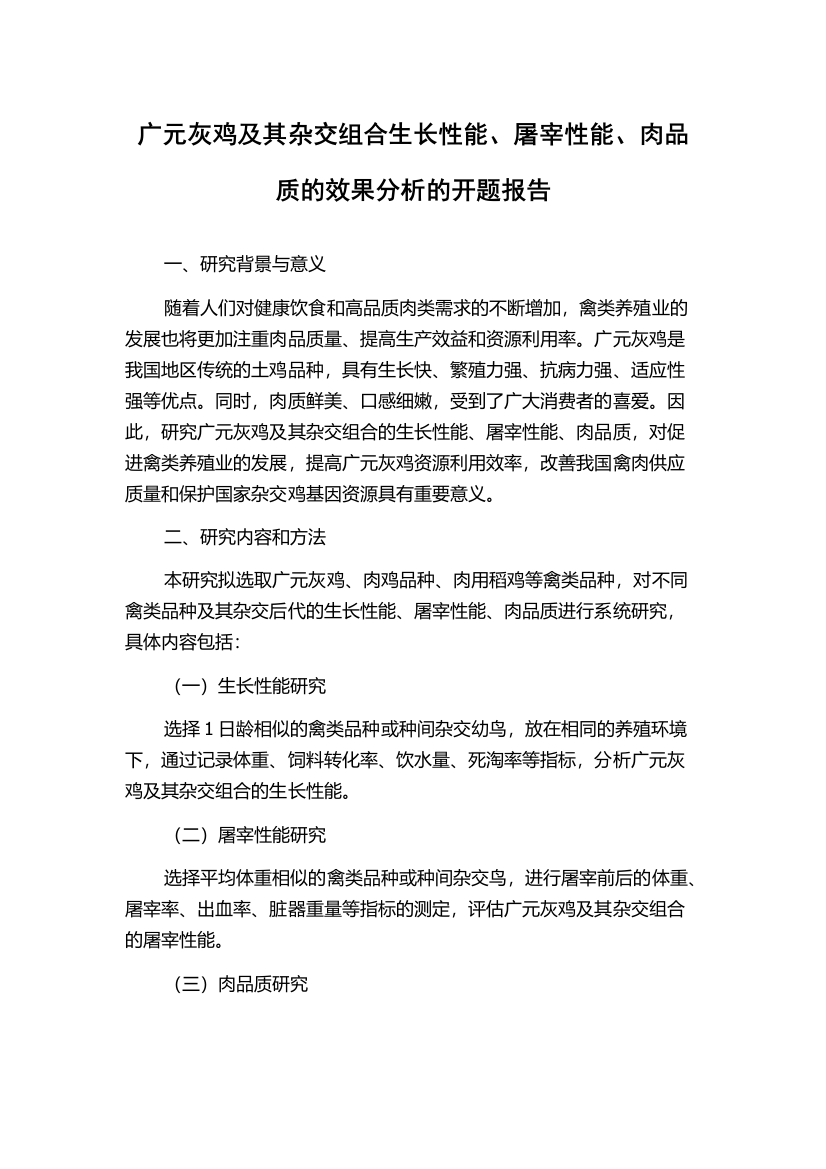 广元灰鸡及其杂交组合生长性能、屠宰性能、肉品质的效果分析的开题报告

一、研究背景与意义

随着人们对健康饮食和高品质肉类需求的不断增加，禽类养殖业的发展也将更加注重肉品质量、提高生产效益和资源利用率。广元灰鸡是我国地区传统的土鸡品种，具有生长快、繁殖力强、抗病力强、适应性强等优点。同时，肉质鲜美、口感细嫩，受到了广大消费者的喜爱。因此，研究广元灰鸡及其杂交组合的生长性能、屠宰性能、肉品质，对促进禽类养殖业的发展，提高广元灰鸡资源利用效率，改善我国禽肉供应质量和保护国家杂交鸡基因资源具有重要意义。

二、研究内容和方法

本研究拟选取广元灰鸡、肉鸡品种、肉用稻鸡等禽类品种，对不同禽类品种及其杂交后代的生长性能、屠宰性能、肉品质进行系统研究，具体内容包括：

（一）生长性能研究

选择 1 日龄相似的禽类品种或种间杂交幼鸟，放在相同的养殖环境下，通过记录体重、饲料转化率、饮水量、死淘率等指标，分析广元灰鸡及其杂交组合的生长性能。

（二）屠宰性能研究

选择平均体重相似的禽类品种或种间杂交鸟，进行屠宰前后的体重、屠宰率、出血率、脏器重量等指标的测定，评估广元灰鸡及其杂交组合的屠宰性能。

（三）肉品质研究